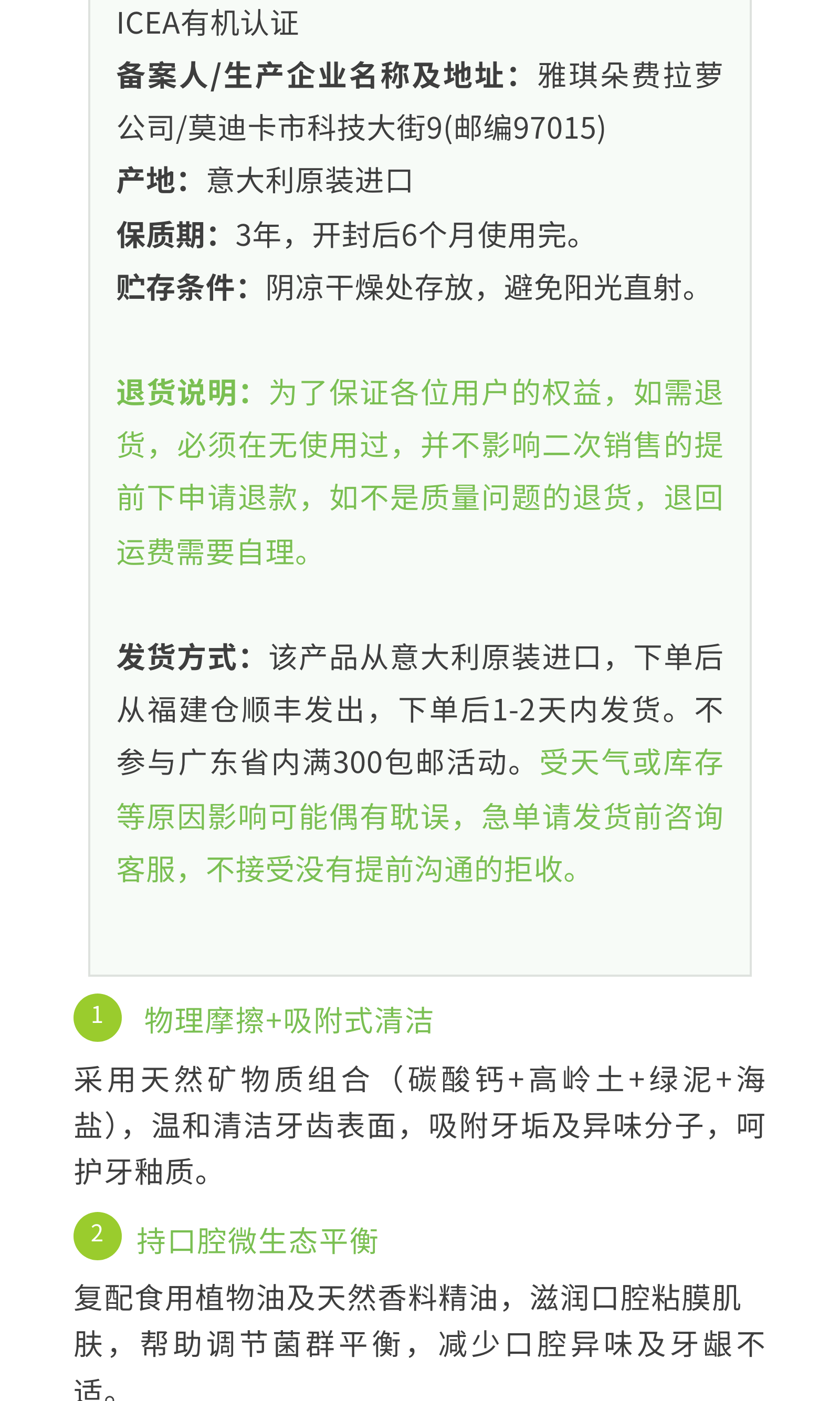 ICEA有机认证
备案人/生产企业名称及地址：雅琪朵费拉萝公司/莫迪卡市科技大街9(邮编97015)
产地：意大利原装进口
保质期：3年，开封后6个月使用完。
贮存条件：阴凉干燥处存放，避免阳光直射。

退货说明：为了保证各位用户的权益，如需退货，必须在无使用过，并不影响二次销售的提前下申请退款，如不是质量问题的退货，退回运费需要自理。

发货方式：该产品从意大利原装进口，下单后从福建仓顺丰发出，下单后1-2天内发货。不参与广东省内满300包邮活动。受天气或库存等原因影响可能偶有耽误，急单请发货前咨询客服，不接受没有提前沟通的拒收。

1 物理摩擦+吸附式清洁

采用天然矿物质组合（碳酸钙+高岭土+绿泥+海盐），温和清洁牙齿表面，吸附牙垢及异味分子，呵护牙釉质。

2 持口腔微生态平衡

复配食用植物油及天然香料精油，滋润口腔粘膜肌肤，帮助调节菌群平衡，减少口腔异味及牙龈不适。